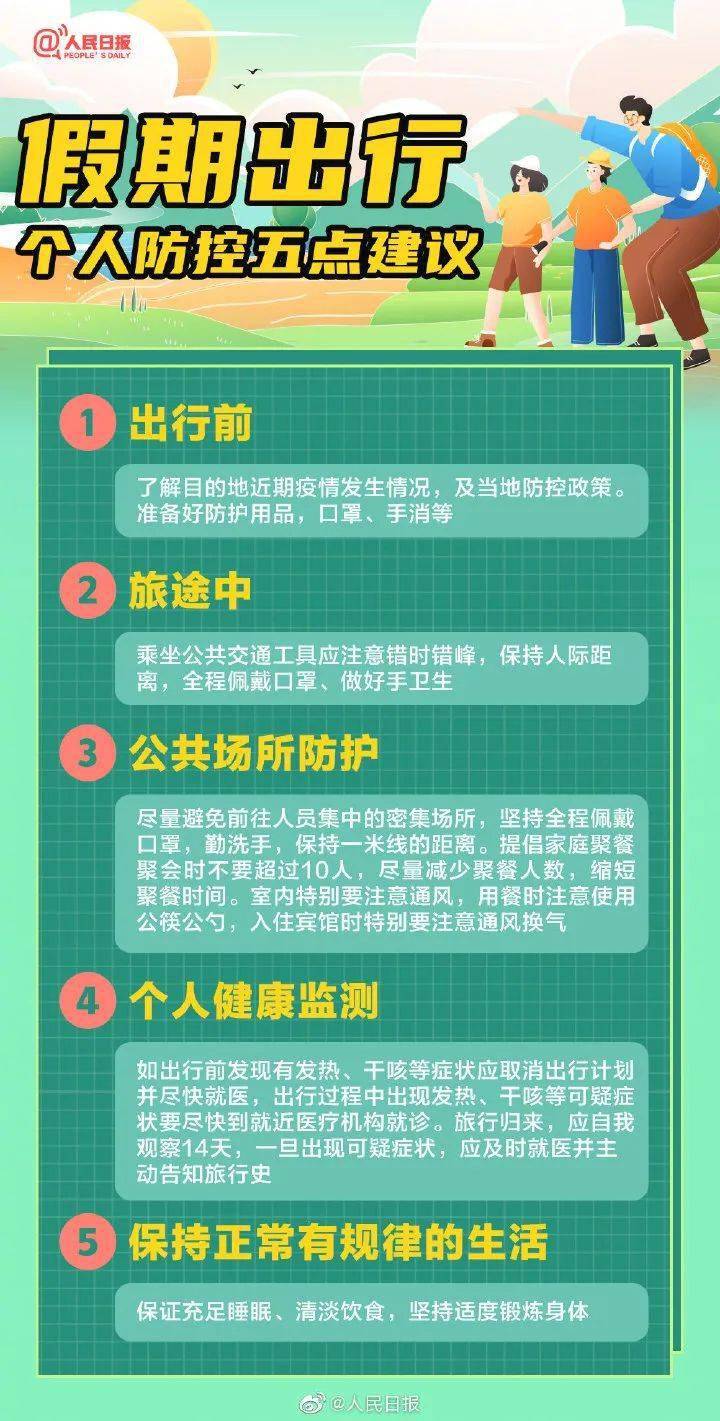 @人民日报 PEOPLE'S DAILY

假期出行
个人防控五点建议

1 出行前

了解目的地近期疫情发生情况，及当地防控政策。准备好防护用品，口罩、手消等

2 旅途中

乘坐公共交通工具应注意错时错峰，保持人际距离，全程佩戴口罩、做好手卫生

3 公共场所防护

尽量避免前往人员集中的密集场所，坚持全程佩戴口罩，勤洗手，保持一米线的距离。提倡家庭聚餐聚会时不要超过10人，尽量减少聚餐人数，缩短聚餐时间。室内特别要注意通风，用餐时注意使用公筷公勺，入住宾馆时特别要注意通风换气

4 个人健康监测

如出行前发现有发热、干咳等症状应取消出行计划并尽快就医，出行过程中出现发热、干咳等可疑症状要尽快到就近医疗机构就诊。旅行归来，应自我观察14天，一旦出现可疑症状，应及时就医并主动告知旅行史

5 保持正常有规律的生活

保证充足睡眠、清淡饮食，坚持适度锻炼身体

@人民日报